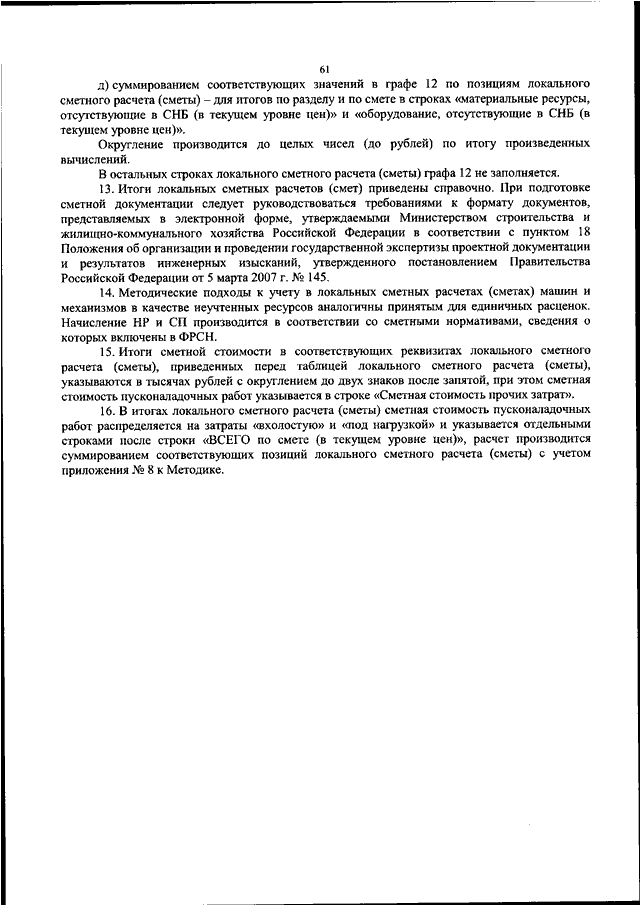 61

д) суммированием соответствующих значений в графе 12 по позициям локального сметного расчета (сметы) – для итогов по разделу и по смете в строках «материальные ресурсы, отсутствующие в СНБ (в текущем уровне цен)» и «оборудование, отсутствующие в СНБ (в текущем уровне цен)».

Округление производится до целых чисел (до рублей) по итогу произведенных вычислений.

В остальных строках локального сметного расчета (сметы) графа 12 не заполняется.

13. Итоги локальных сметных расчетов (смет) приведены справочно. При подготовке сметной документации следует руководствоваться требованиями к формату документов, представляемых в электронной форме, утверждаемыми Министерством строительства и жилищно-коммунального хозяйства Российской Федерации в соответствии с пунктом 18 Положения об организации и проведении государственной экспертизы проектной документации и результатов инженерных изысканий, утвержденного постановлением Правительства Российской Федерации от 5 марта 2007 г. № 145.

14. Методические подходы к учету в локальных сметных расчетах (сметах) машин и механизмов в качестве неучтенных ресурсов аналогичны принятым для единичных расценок. Начисление НР и СП производится в соответствии со сметными нормативами, сведения о которых включены в ФРСН.

15. Итоги сметной стоимости в соответствующих реквизитах локального сметного расчета (сметы), приведенных перед таблицей локального сметного расчета (сметы), указываются в тысячах рублей с округлением до двух знаков после запятой, при этом сметная стоимость пусконаладочных работ указывается в строке «Сметная стоимость прочих затрат».

16. В итогах локального сметного расчета (сметы) сметная стоимость пусконаладочных работ распределяется на затраты «вхолостую» и «под нагрузкой» и указывается отдельными строками после строки «ВСЕГО по смете (в текущем уровне цен)», расчет производится суммированием соответствующих позиций локального сметного расчета (сметы) с учетом приложения № 8 к Методике.